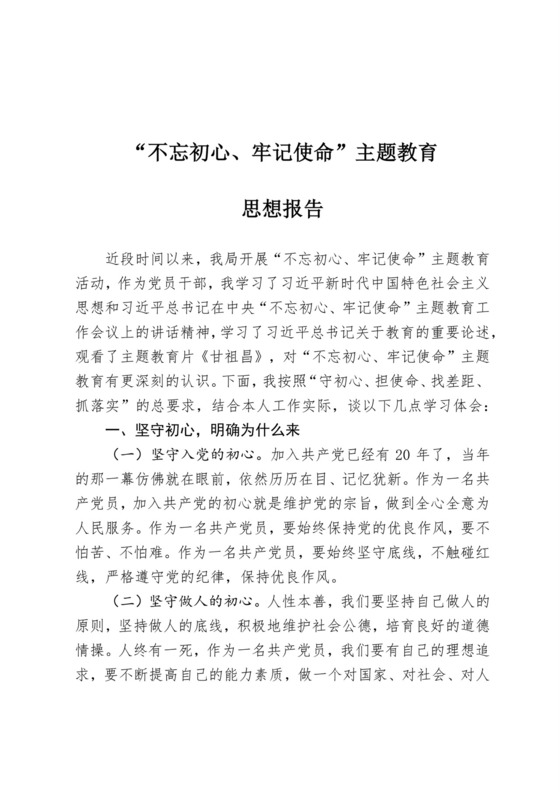 “不忘初心、牢记使命”主题教育

思想报告

近段时间以来，我局开展“不忘初心、牢记使命”主题教育活动，作为党员干部，我学习了习近平新时代中国特色社会主义思想和习近平总书记在中央“不忘初心、牢记使命”主题教育工作会议上的讲话精神，学习了习近平总书记关于教育的重要论述，观看了主题教育片《甘祖昌》，对“不忘初心、牢记使命”主题教育有更深刻的认识。下面，我按照“守初心、担使命、找差距、抓落实”的总要求，结合本人工作实际，谈以下几点学习体会：

一、坚守初心，明确为什么来

（一）坚守入党的初心。加入共产党已经有 20 年了，当年的那一幕仿佛就在眼前，依然历历在目、记忆犹新。作为一名共产党员，加入共产党的初心就是维护党的宗旨，做到全心全意为人民服务。作为一名共产党员，要始终保持党的优良作风，要不怕苦、不怕难。作为一名共产党员，要始终坚守底线，不触碰红线，严格遵守党的纪律，保持优良作风。

（二）坚守做人的初心。人性本善，我们要坚持自己做人的原则，坚持做人的底线，积极地维护社会公德，培育良好的道德情操。人终有一死，作为一名共产党员，我们要有自己的理想追求，要不断提高自己的能力素质，做一个对国家、对社会、对人